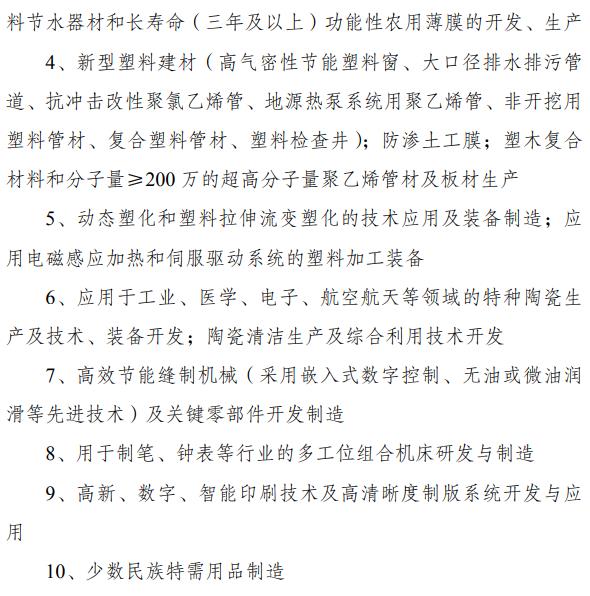 料节水器材和长寿命（三年及以上）功能性农用薄膜的开发、生产

4、新型塑料建材（高气密性节能塑料窗、大口径排水排污管道、抗冲击改性聚氯乙烯管、地源热泵系统用聚乙烯管、非开挖用塑料管材、复合塑料管材、塑料检查井）；防渗土工膜；塑木复合材料和分子量≥200 万的超高分子量聚乙烯管材及板材生产

5、动态塑化和塑料拉伸流变塑化的技术应用及装备制造；应用电磁感应加热和伺服驱动系统的塑料加工装备

6、应用于工业、医学、电子、航空航天等领域的特种陶瓷生产及技术、装备开发；陶瓷清洁生产及综合利用技术开发

7、高效节能缝制机械（采用嵌入式数字控制、无油或微油润滑等先进技术）及关键零部件开发制造

8、用于制笔、钟表等行业的多工位组合机床研发与制造

9、高新、数字、智能印刷技术及高清晰度制版系统开发与应用

10、少数民族特需用品制造